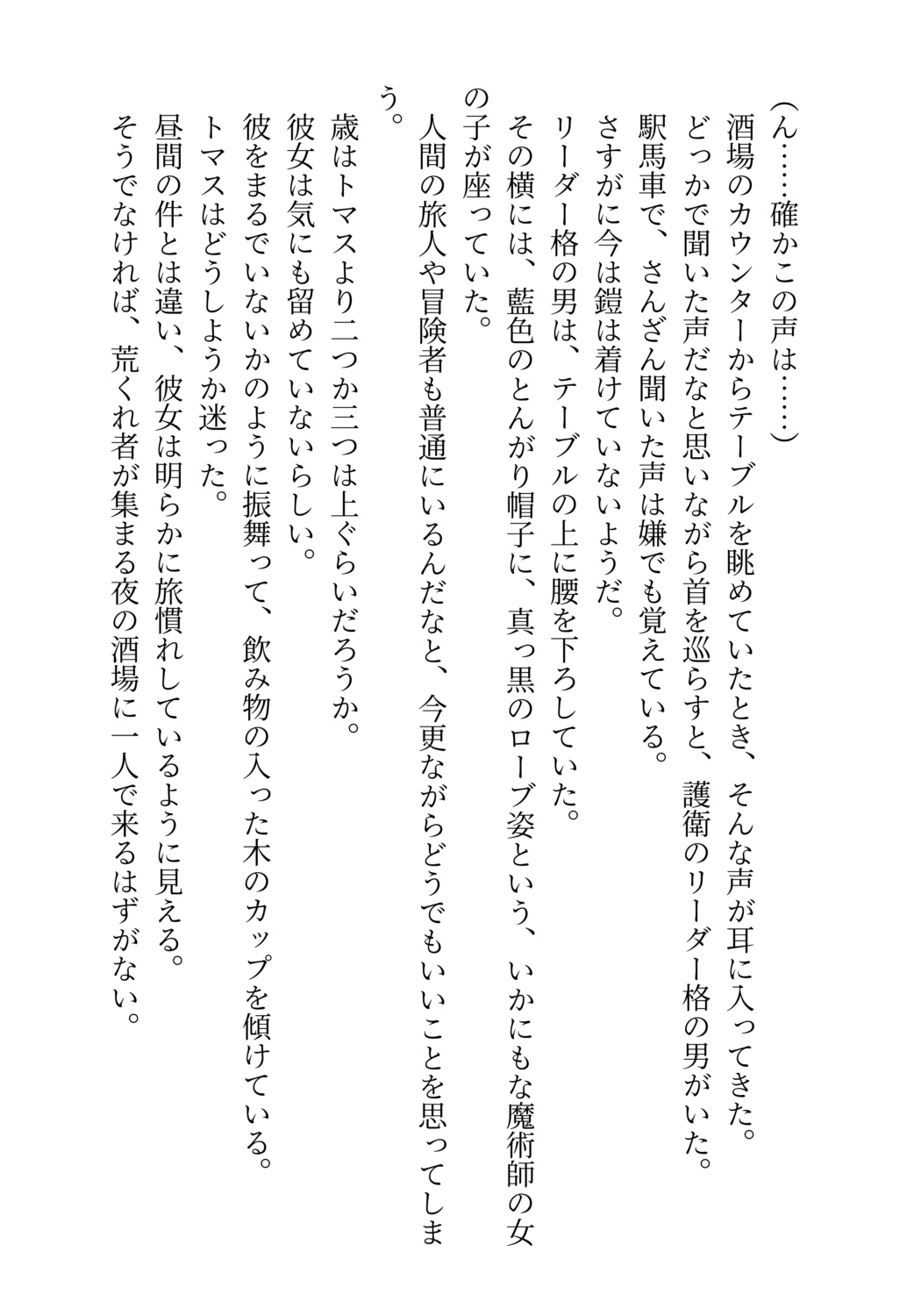 （ん……確かこの声は……）
酒場のカウンターからテーブルを眺めていたとき、そんな声が耳に入ってきた。
どっかで聞いた声だなと思いながら首を巡らすと、護衛のリーダー格の男がいた。
駅馬車で、さんざん聞いた声は嫌でも覚えている。
さすがに今は鎧は着けていないようだ。
リーダー格の男は、テーブルの上に腰を下ろしていた。
その横には、藍色のとんがり帽子に、真っ黒のローブ姿という、いかにもな魔術師の女の子が座っていた。
人間の旅人や冒険者も普通にいるんだなと、今更ながらどうでもいいことを思ってしまう。

歳はトマスより二つか三つは上ぐらいだろうか。
彼女は気にも留めていないらしい。
彼をまるでいないかのように振舞って、飲み物の入った木のカップを傾けている。
トマスはどうしようか迷った。
昼間の件とは違い、彼女は明らかに旅慣れしているように見える。
そうでなければ、荒くれ者が集まる夜の酒場に一人で来るはずがない。